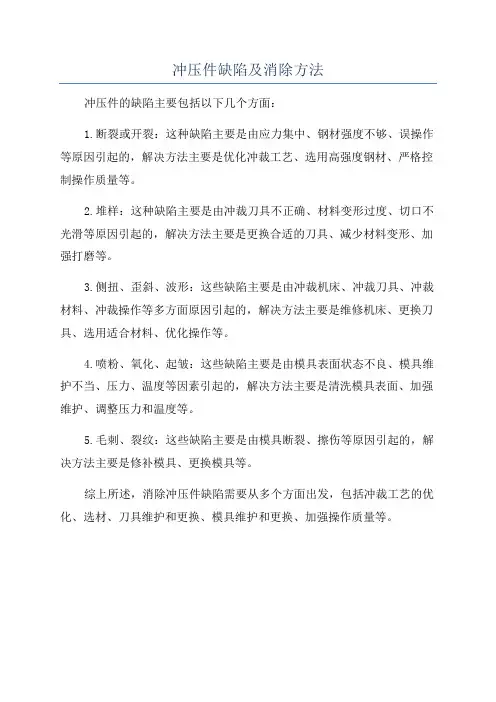 冲压件缺陷及消除方法

冲压件的缺陷主要包括以下几个方面：

1.断裂或开裂：这种缺陷主要是由应力集中、钢材强度不够、误操作等原因引起的，解决方法主要是优化冲裁工艺、选用高强度钢材、严格控制操作质量等。

2.堆样：这种缺陷主要是由冲裁刀具不正确、材料变形过度、切口不光滑等原因引起的，解决方法主要是更换合适的刀具、减少材料变形、加强打磨等。

3.侧扭、歪斜、波形：这些缺陷主要是由冲裁机床、冲裁刀具、冲裁材料、冲裁操作等多方面原因引起的，解决方法主要是维修机床、更换刀具、选用适合材料、优化操作等。

4.喷粉、氧化、起皱：这些缺陷主要是由模具表面状态不良、模具维护不当、压力、温度等因素引起的，解决方法主要是清洗模具表面、加强维护、调整压力和温度等。

5.毛刺、裂纹：这些缺陷主要是由模具断裂、擦伤等原因引起的，解决方法主要是修补模具、更换模具等。

综上所述，消除冲压件缺陷需要从多个方面出发，包括冲裁工艺的优化、选材、刀具维护和更换、模具维护和更换、加强操作质量等。